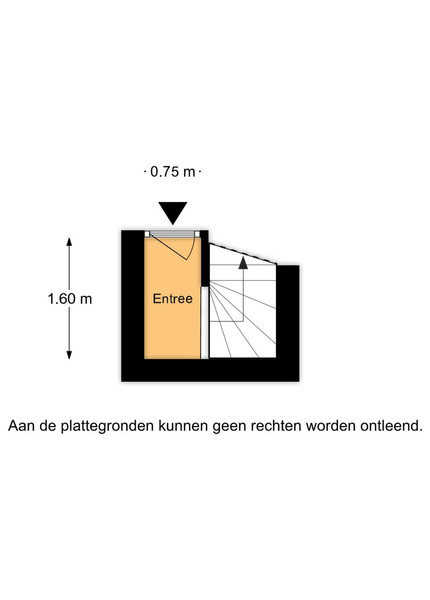 0.75 m

1.60 m

Entree

Aan de plattegronden kunnen geen rechten worden ontleend.